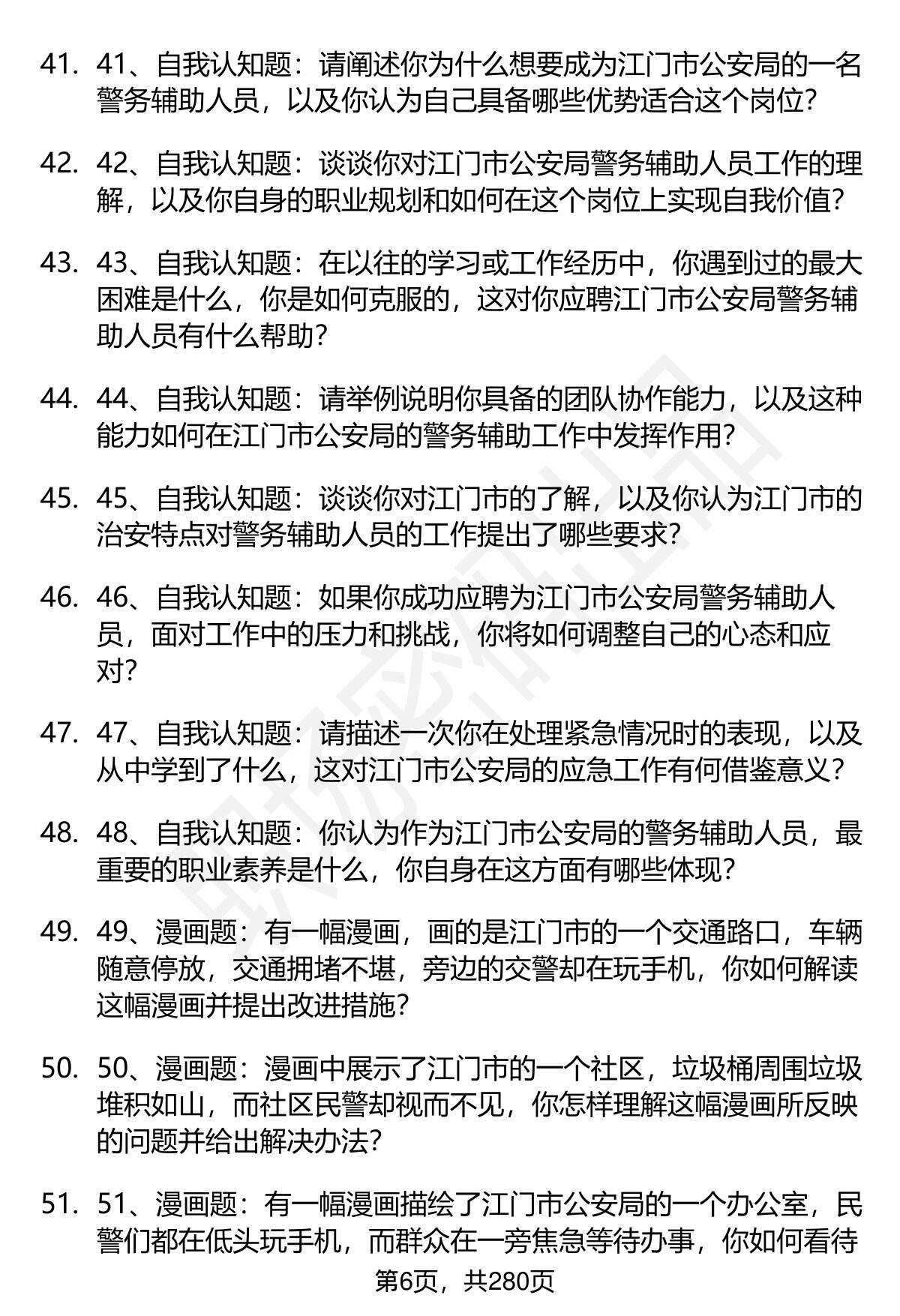 41. 41、自我认知题：请阐述你为什么想要成为江门市公安局的一名警务辅助人员，以及你认为自己具备哪些优势适合这个岗位？

42. 42、自我认知题：谈谈你对江门市公安局警务辅助人员工作的理解，以及你自身的职业规划和如何在这个岗位上实现自我价值？

43. 43、自我认知题：在以往的学习或工作经历中，你遇到过的最大困难是什么，你是如何克服的，这对你应聘江门市公安局警务辅助人员有什么帮助？

44. 44、自我认知题：请举例说明你具备的团队协作能力，以及这种能力如何在江门市公安局的警务辅助工作中发挥作用？

45. 45、自我认知题：谈谈你对江门市的了解，以及你认为江门市的治安特点对警务辅助人员的工作提出了哪些要求？

46. 46、自我认知题：如果你成功应聘为江门市公安局警务辅助人员，面对工作中的压力和挑战，你将如何调整自己的心态和应对？

47. 47、自我认知题：请描述一次你在处理紧急情况时的表现，以及从中学到了什么，这对江门市公安局的应急工作有何借鉴意义？

48. 48、自我认知题：你认为作为江门市公安局的警务辅助人员，最重要的职业素养是什么，你自身在这方面有哪些体现？

49. 49、漫画题：有一幅漫画，画的是江门市的一个交通路口，车辆随意停放，交通拥堵不堪，旁边的交警却在玩手机，你如何解读这幅漫画并提出改进措施？

50. 50、漫画题：漫画中展示了江门市的一个社区，垃圾桶周围垃圾堆积如山，而社区民警却视而不见，你怎样理解这幅漫画所反映的问题并给出解决办法？

51. 51、漫画题：有一幅漫画描绘了江门市公安局的一个办公室，民警们都在低头玩手机，而群众在一旁焦急等待办事，你如何看待

第6页，共280页